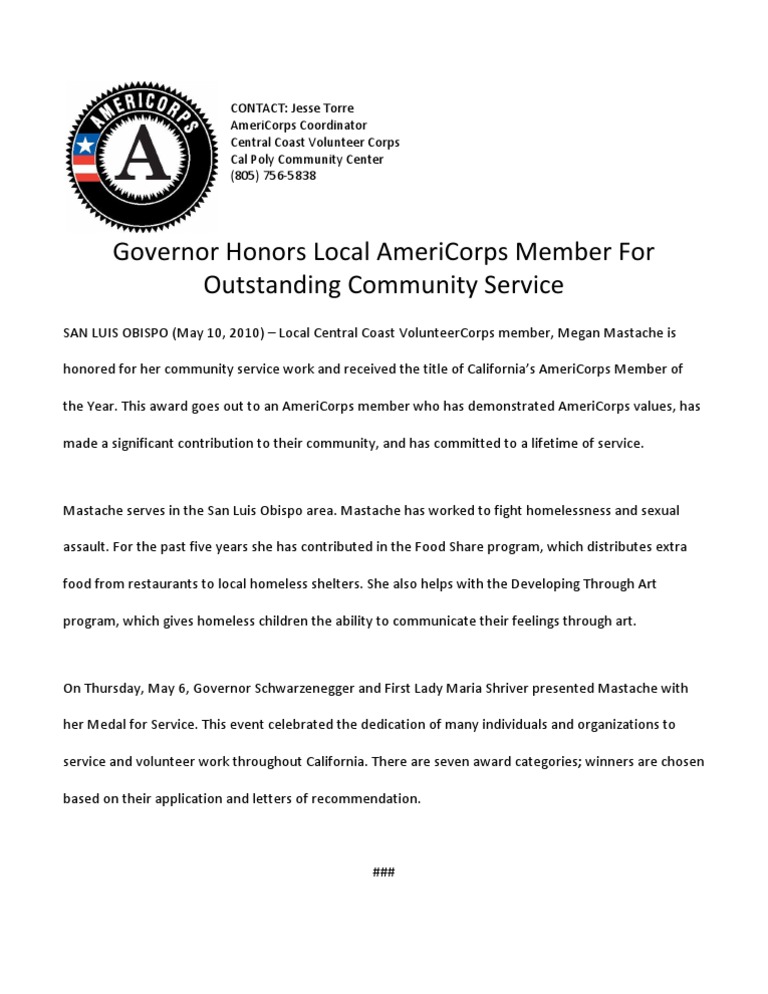 AMERICORPS

A

CONTACT: Jesse Torre
AmeriCorps Coordinator
Central Coast Volunteer Corps
Cal Poly Community Center
(805) 756-5838

Governor Honors Local AmeriCorps Member For Outstanding Community Service

SAN LUIS OBISPO (May 10, 2010) – Local Central Coast VolunteerCorps member, Megan Mastache is honored for her community service work and received the title of California's AmeriCorps Member of the Year. This award goes out to an AmeriCorps member who has demonstrated AmeriCorps values, has made a significant contribution to their community, and has committed to a lifetime of service.

Mastache serves in the San Luis Obispo area. Mastache has worked to fight homelessness and sexual assault. For the past five years she has contributed in the Food Share program, which distributes extra food from restaurants to local homeless shelters. She also helps with the Developing Through Art program, which gives homeless children the ability to communicate their feelings through art.

On Thursday, May 6, Governor Schwarzenegger and First Lady Maria Shriver presented Mastache with her Medal for Service. This event celebrated the dedication of many individuals and organizations to service and volunteer work throughout California. There are seven award categories; winners are chosen based on their application and letters of recommendation.

###